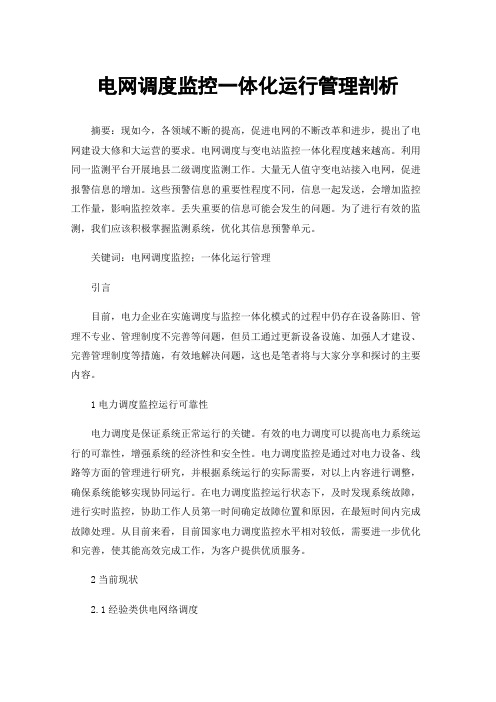 电网调度监控一体化运行管理剖析

摘要：现如今，各领域不断的提高，促进电网的不断改革和进步，提出了电网建设大修和大运营的要求。电网调度与变电站监控一体化程度越来越高。利用同一监测平台开展地县二级调度监测工作。大量无人值守变电站接入电网，促进报警信息的增加。这些预警信息的重要性程度不同，信息一起发送，会增加监控工作量，影响监控效率。丢失重要的信息可能会发生的问题。为了进行有效的监测，我们应该积极掌握监测系统，优化其信息预警单元。

关键词：电网调度监控；一体化运行管理

引言

目前，电力企业在实施调度与监控一体化模式的过程中仍存在设备陈旧、管理不专业、管理制度不完善等问题，但员工通过更新设备设施、加强人才建设、完善管理制度等措施，有效地解决问题，这也是笔者将与大家分享和探讨的主要内容。

1 电力调度监控运行可靠性

电力调度是保证系统正常运行的关键。有效的电力调度可以提高电力系统运行的可靠性，增强系统的经济性和安全性。电力调度监控是通过对电力设备、线路等方面的管理进行研究，并根据系统运行的实际需要，对以上内容进行调整，确保系统能够实现协同运行。在电力调度监控运行状态下，及时发现系统故障，进行实时监控，协助工作人员第一时间确定故障位置和原因，在最短时间内完成故障处理。从目前来看，目前国家电力调度监控水平相对较低，需要进一步优化和完善，使其能高效完成工作，为客户提供优质服务。

2 当前现状

2.1 经验类供电网络调度